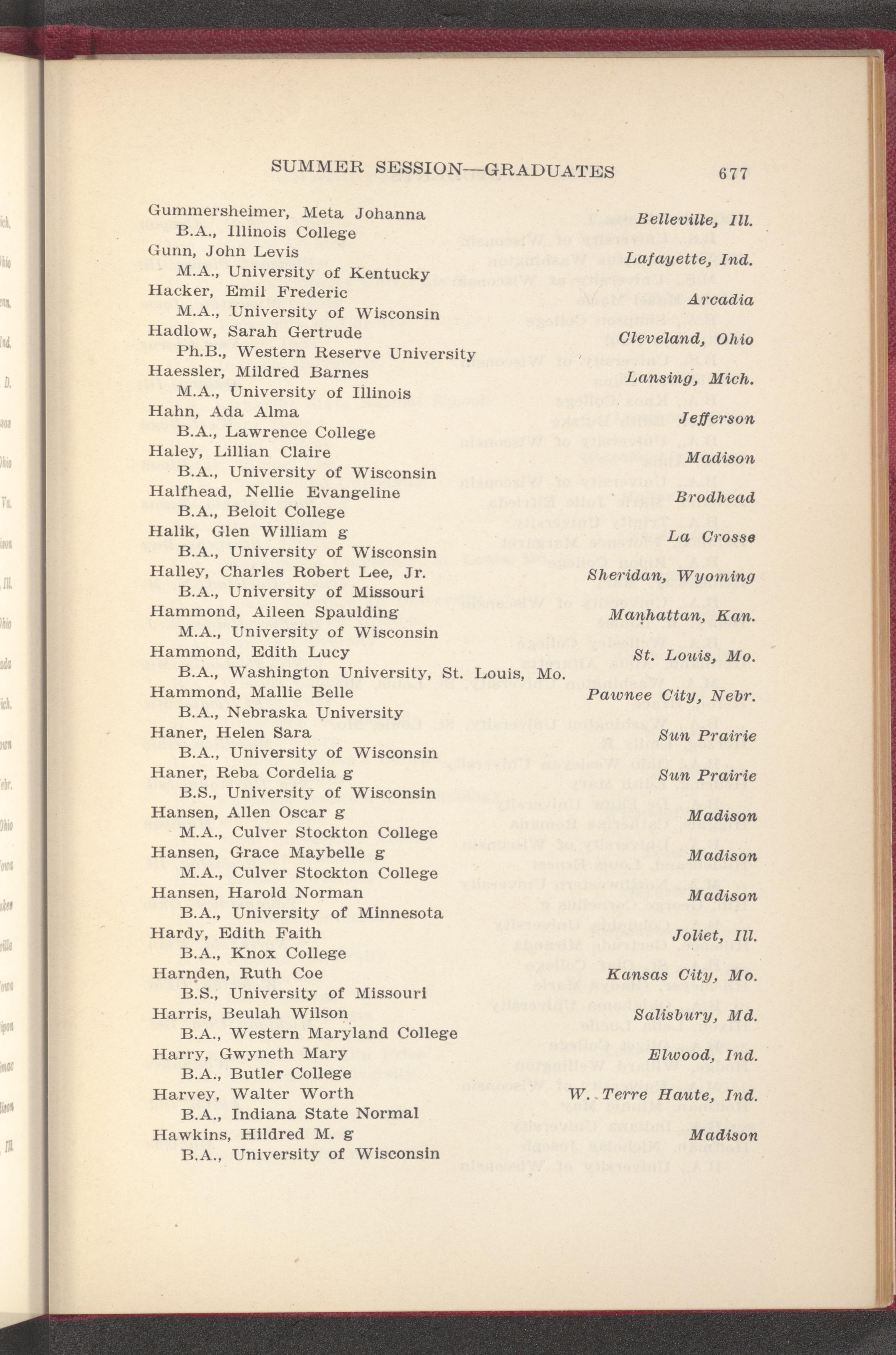 SUMMER SESSION—GRADUATES 677

Gummersheimer, Meta Johanna  Belleville, Ill.
B.A., Illinois College
Gunn, John Levis  Lafayette, Ind.
M.A., University of Kentucky
Hacker, Emil Frederic  Arcadia
M.A., University of Wisconsin
Hadlow, Sarah Gertrude  Cleveland, Ohio
Ph.B., Western Reserve University
Haessler, Mildred Barnes  Lansing, Mich.
M.A., University of Illinois
Hahn, Ada Alma  Jefferson
B.A., Lawrence College
Haley, Lillian Claire  Madison
B.A., University of Wisconsin
Halfhead, Nellie Evangeline  Brodhead
B.A., Beloit College
Halik, Glen William g  La Crosse
B.A., University of Wisconsin
Halley, Charles Robert Lee, Jr.  Sheridan, Wyoming
B.A., University of Missouri
Hammond, Aileen Spaulding  Manhattan, Kan.
M.A., University of Wisconsin
Hammond, Edith Lucy  St. Louis, Mo.
B.A., Washington University, St. Louis, Mo.
Hammond, Mallie Belle  Pawnee City, Nebr.
B.A., Nebraska University
Haner, Helen Sara  Sun Prairie
B.A., University of Wisconsin
Haner, Reba Cordelia g  Sun Prairie
B.S., University of Wisconsin
Hansen, Allen Oscar g  Madison
M.A., Culver Stockton College
Hansen, Grace Maybelle g  Madison
M.A., Culver Stockton College
Hansen, Harold Norman  Madison
B.A., University of Minnesota
Hardy, Edith Faith  Joliet, Ill.
B.A., Knox College
Harnden, Ruth Coe  Kansas City, Mo.
B.S., University of Missouri
Harris, Beulah Wilson  Salisbury, Md.
B.A., Western Maryland College
Harry, Gwyneth Mary  Elwood, Ind.
B.A., Butler College
Harvey, Walter Worth  W. Terre Haute, Ind.
B.A., Indiana State Normal
Hawkins, Hildred M. g  Madison
B.A., University of Wisconsin